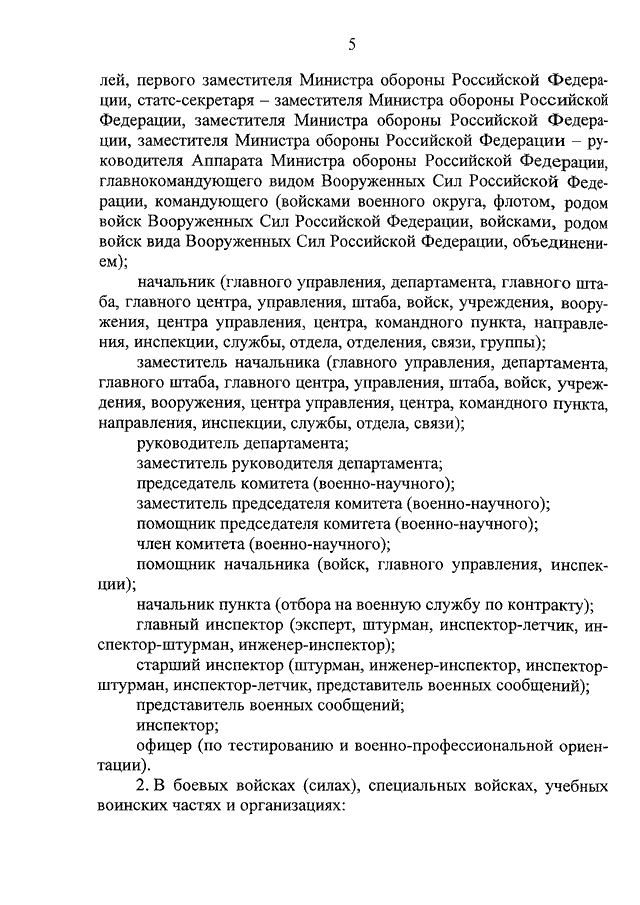 5

лей, первого заместителя Министра обороны Российской Федерации, статс-секретаря – заместителя Министра обороны Российской Федерации, заместителя Министра обороны Российской Федерации, заместителя Министра обороны Российской Федерации – руководителя Аппарата Министра обороны Российской Федерации, главнокомандующего видом Вооруженных Сил Российской Федерации, командующего (войсками военного округа, флотом, родом войск Вооруженных Сил Российской Федерации, войсками, родом войск вида Вооруженных Сил Российской Федерации, объединением);

начальник (главного управления, департамента, главного штаба, главного центра, управления, штаба, войск, учреждения, вооружения, центра управления, центра, командного пункта, направления, инспекции, службы, отдела, отделения, связи, группы);

заместитель начальника (главного управления, департамента, главного штаба, главного центра, управления, штаба, войск, учреждения, вооружения, центра управления, центра, командного пункта, направления, инспекции, службы, отдела, связи);

руководитель департамента;

заместитель руководителя департамента;

председатель комитета (военно-научного);

заместитель председателя комитета (военно-научного);

помощник председателя комитета (военно-научного);

член комитета (военно-научного);

помощник начальника (войск, главного управления, инспекции);

начальник пункта (отбора на военную службу по контракту);

главный инспектор (эксперт, штурман, инспектор-летчик, инспектор-штурман, инженер-инспектор);

старший инспектор (штурман, инженер-инспектор, инспектор-штурман, инспектор-летчик, представитель военных сообщений);

представитель военных сообщений;

инспектор;

офицер (по тестированию и военно-профессиональной ориентации).

2. В боевых войсках (силах), специальных войсках, учебных воинских частях и организациях: